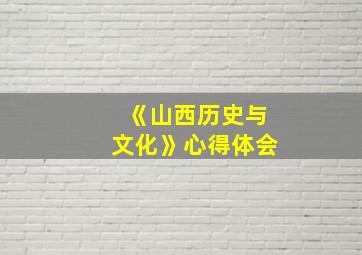 《山西历史与文化》心得体会